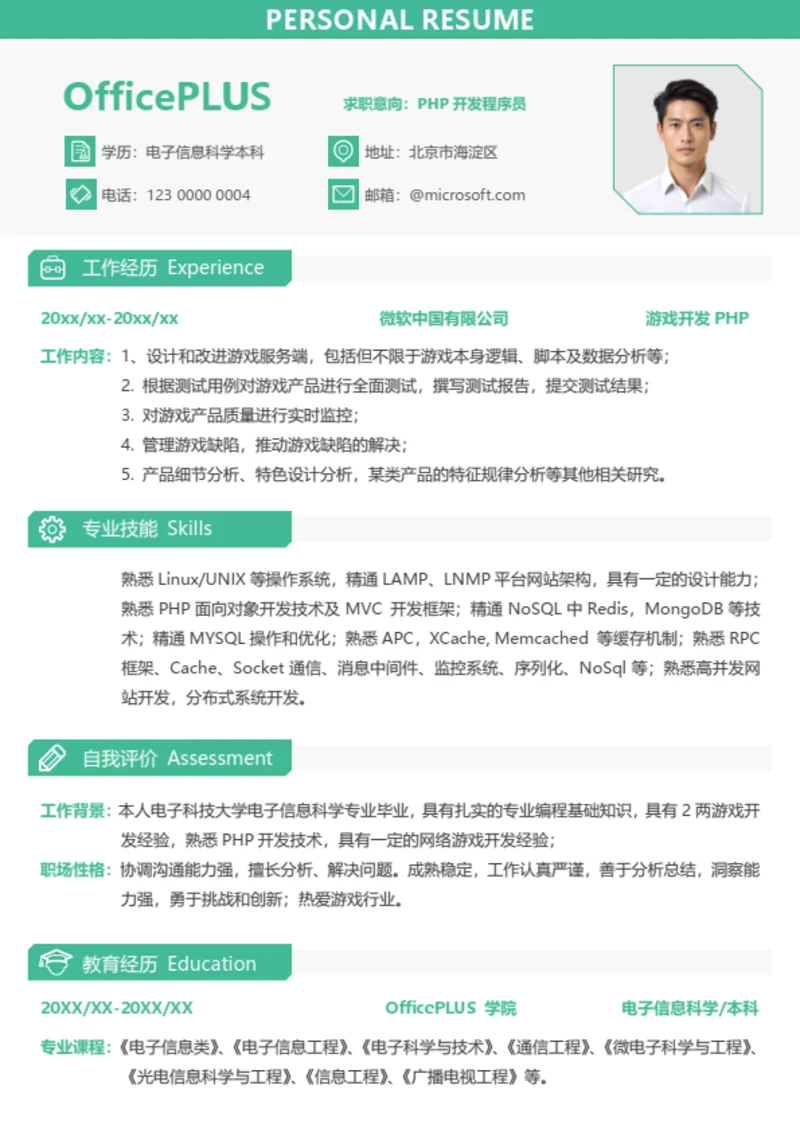 PERSONAL RESUME

OfficePLUS

求职意向：PHP 开发程序员

学历：电子信息科学本科

地址：北京市海淀区

电话：123 0000 0004

邮箱：@microsoft.com

工作经历 Experience

20xx/xx-20xx/xx 微软中国有限公司 游戏开发 PHP

工作内容：1、设计和改进游戏服务端，包括但不限于游戏本身逻辑、脚本及数据分析等；
2. 根据测试用例对游戏产品进行全面测试，撰写测试报告，提交测试结果；
3. 对游戏产品质量进行实时监控；
4. 管理游戏缺陷，推动游戏缺陷的解决；
5. 产品细节分析、特色设计分析，某类产品的特征规律分析等其他相关研究。

专业技能 Skills

熟悉 Linux/UNIX 等操作系统，精通 LAMP、LNMP 平台网站架构，具有一定的设计能力；熟悉 PHP 面向对象开发技术及 MVC 开发框架；精通 NoSQL 中 Redis，MongoDB 等技术；精通 MYSQL 操作和优化；熟悉 APC，XCache, Memcached 等缓存机制；熟悉 RPC 框架、Cache、Socket 通信、消息中间件、监控系统、序列化、NoSql 等；熟悉高并发网站开发，分布式系统开发。

自我评价 Assessment

工作背景：本人电子科技大学电子信息科学专业毕业，具有扎实的专业编程基础知识，具有 2 两游戏开发经验，熟悉 PHP 开发技术，具有一定的网络游戏开发经验；

职场性格：协调沟通能力强，擅长分析、解决问题。成熟稳定，工作认真严谨，善于分析总结，洞察能力强，勇于挑战和创新；热爱游戏行业。

教育经历 Education

20XX/XX-20XX/XX OfficePLUS 学院 电子信息科学/本科

专业课程：《电子信息类》、《电子信息工程》、《电子科学与技术》、《通信工程》、《微电子科学与工程》、《光电信息科学与工程》、《信息工程》、《广播电视工程》等。